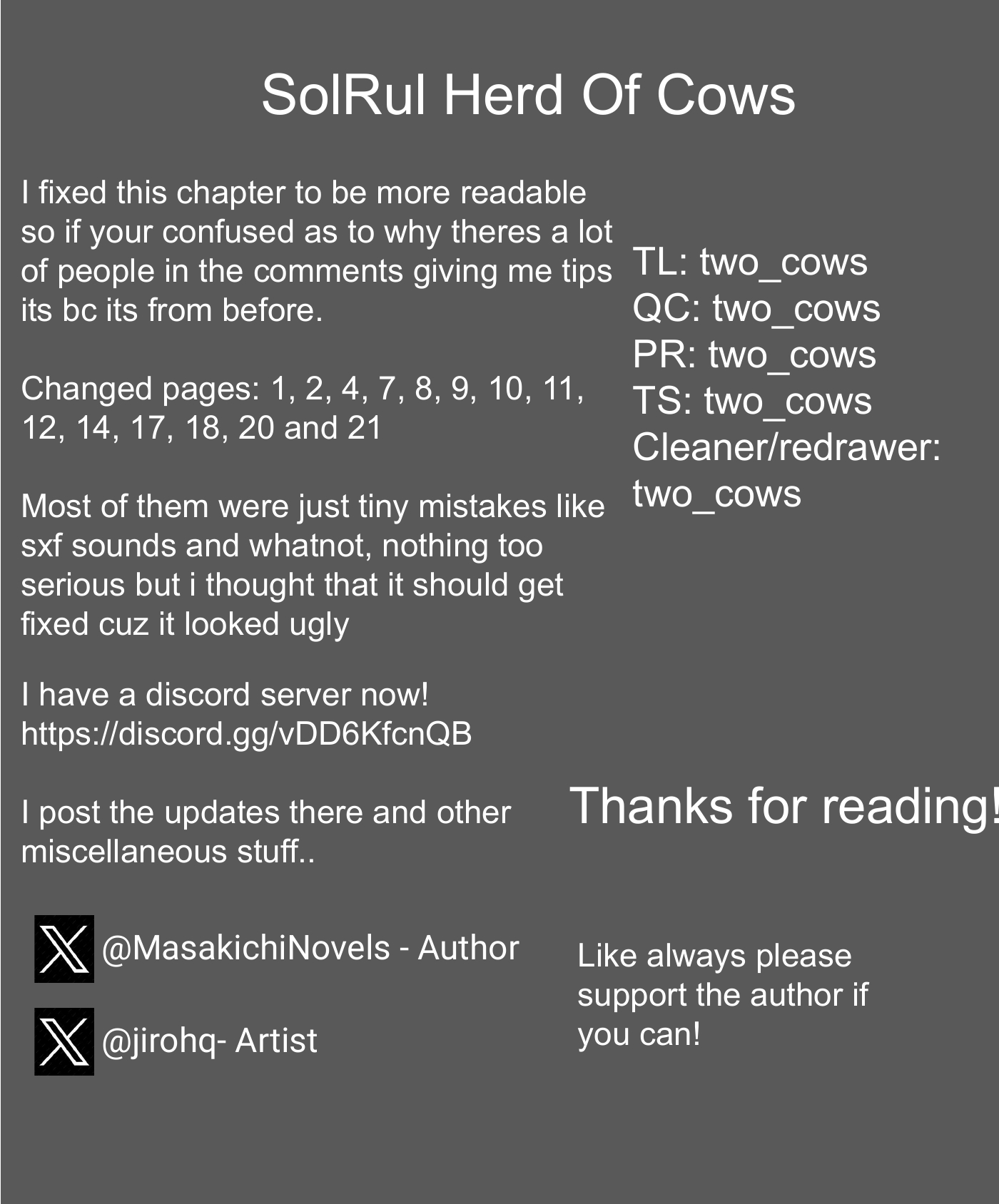 SolRul Herd Of Cows

I fixed this chapter to be more readable so if your confused as to why theres a lot of people in the comments giving me tips its bc its from before.

Changed pages: 1, 2, 4, 7, 8, 9, 10, 11, 12, 14, 17, 18, 20 and 21

Most of them were just tiny mistakes like sxf sounds and whatnot, nothing too serious but i thought that it should get fixed cuz it looked ugly

I have a discord server now! https://discord.gg/vDD6KfcnQB

I post the updates there and other miscellaneous stuff..

@MasakichiNovels - Author

@jirohq- Artist

TL: two_cows
QC: two_cows
PR: two_cows
TS: two_cows
Cleaner/redrawer: two_cows

Thanks for reading!

Like always please support the author if you can!